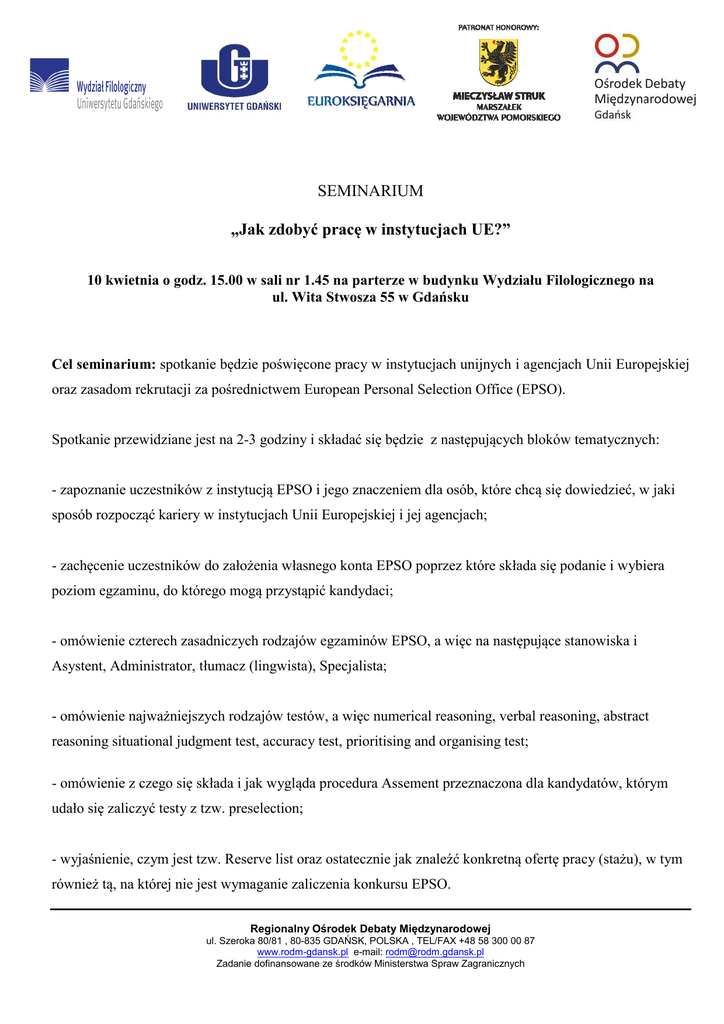 Wydział Filologiczny Uniwersytetu Gdańskiego

UNIWERSYTET GDAŃSKI

EUROKSIĘGARNIA

PATRONAT HONOROWY:

MIECZYSŁAW STRUK
MARSZAŁEK
WOJEWÓDZTWA POMORSKIEGO

Ośrodek Debaty Międzynarodowej
Gdańsk

SEMINARIUM

„Jak zdobyć pracę w instytucjach UE?”

10 kwietnia o godz. 15.00 w sali nr 1.45 na parterze w budynku Wydziału Filologicznego na ul. Wita Stwosza 55 w Gdańsku

Cel seminarium: spotkanie będzie poświęcone pracy w instytucjach unijnych i agencjach Unii Europejskiej oraz zasadom rekrutacji za pośrednictwem European Personal Selection Office (EPSO).

Spotkanie przewidziane jest na 2-3 godziny i składać się będzie z następujących bloków tematycznych:

- zapoznanie uczestników z instytucją EPSO i jego znaczeniem dla osób, które chcą się dowiedzieć, w jaki sposób rozpocząć kariery w instytucjach Unii Europejskiej i jej agencjach;

- zachęcenie uczestników do założenia własnego konta EPSO poprzez które składa się podanie i wybiera poziom egzaminu, do którego mogą przystąpić kandydaci;

- omówienie czterech zasadniczych rodzajów egzaminów EPSO, a więc na następujące stanowiska i Asystent, Administrator, tłumacz (lingwista), Specjalista;

- omówienie najważniejszych rodzajów testów, a więc numerical reasoning, verbal reasoning, abstract reasoning situational judgment test, accuracy test, prioritising and organising test;

- omówienie z czego się składa i jak wygląda procedura Assement przeznaczona dla kandydatów, którym udało się zaliczyć testy z tzw. preselection;

- wyjaśnienie, czym jest tzw. Reserve list oraz ostatecznie jak znaleźć konkretną ofertę pracy (stażu), w tym również tą, na której nie jest wymaganie zaliczenia konkursu EPSO.

Regionalny Ośrodek Debaty Międzynarodowej
ul. Szeroka 80/81 , 80-835 GDAŃSK, POLSKA , TEL/FAX +48 58 300 00 87
www.rodm-gdansk.pl e-mail: rodm@rodm.gdansk.pl
Zadanie dofinansowane ze środków Ministerstwa Spraw Zagranicznych